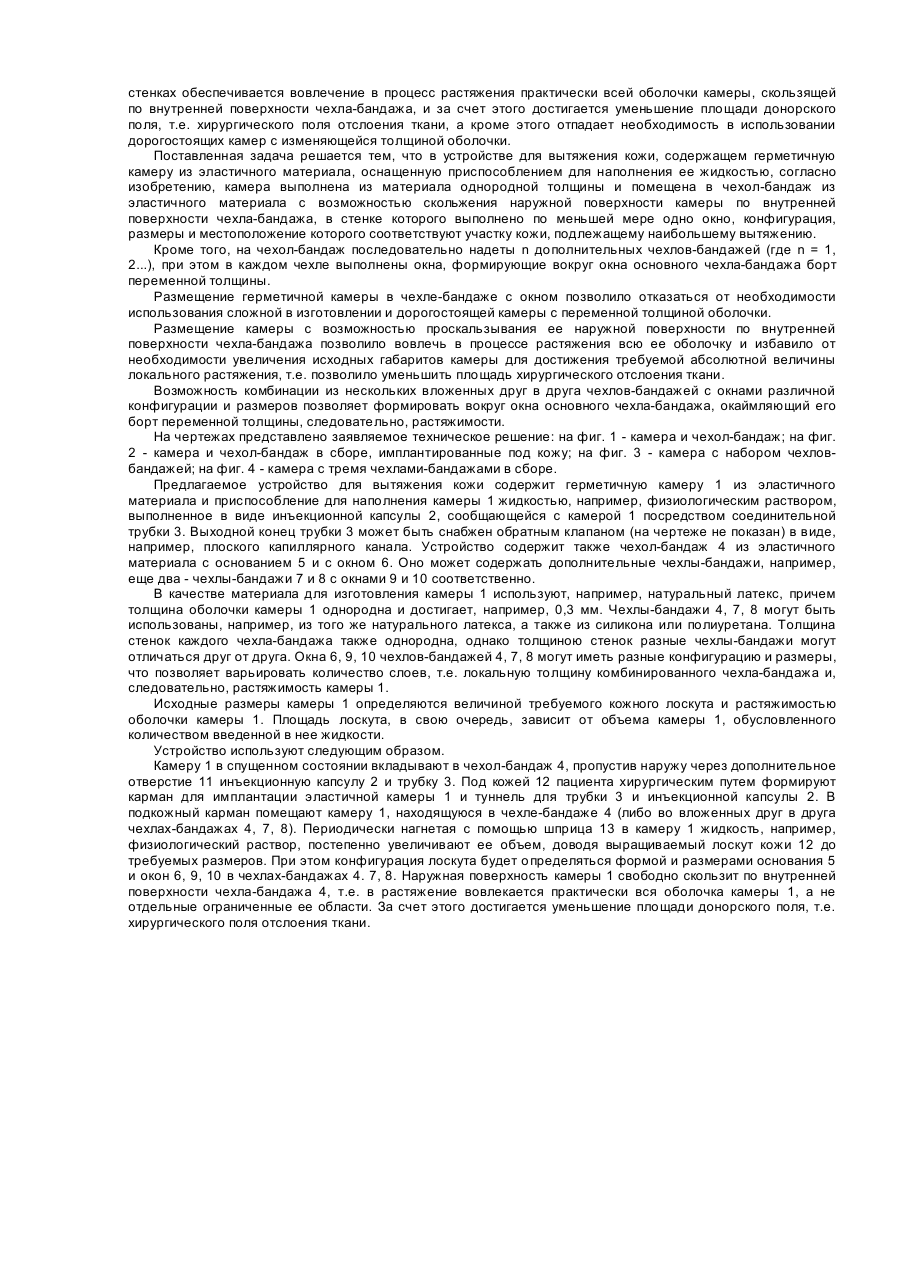 стенках обеспечивается вовлечение в процесс растяжения практически всей оболочки камеры, скользящей по внутренней поверхности чехла-бандажа, и за счет этого достигается уменьшение площади донорского поля, т.е. хирургического поля отслоения ткани, а кроме этого отпадает необходимость в использовании дорогостоящих камер с изменяющейся толщиной оболочки.

Поставленная задача решается тем, что в устройстве для вытяжения кожи, содержащем герметичную камеру из эластичного материала, оснащенную приспособлением для наполнения ее жидкостью, согласно изобретению, камера выполнена из материала однородной толщины и помещена в чехол-бандаж из эластичного материала с возможностью скольжения наружной поверхности камеры по внутренней поверхности чехла-бандажа, в стенке которого выполнено по меньшей мере одно окно, конфигурация, размеры и местоположение которого соответствуют участку кожи, подлежащему наибольшему вытяжению.

Кроме того, на чехол-бандаж последовательно надеты n дополнительных чехлов-бандажей (где n = 1, 2...), при этом в каждом чехле выполнены окна, формирующие вокруг окна основного чехла-бандажа борт переменной толщины.

Размещение герметичной камеры в чехле-бандаже с окном позволило отказаться от необходимости использования сложной в изготовлении и дорогостоящей камеры с переменной толщиной оболочки.

Размещение камеры с возможностью проскальзывания ее наружной поверхности по внутренней поверхности чехла-бандажа позволило вовлечь в процессе растяжения всю ее оболочку и избавило от необходимости увеличения исходных габаритов камеры для достижения требуемой абсолютной величины локального растяжения, т.е. позволило уменьшить площадь хирургического отслоения ткани.

Возможность комбинации из нескольких вложенных друг в друга чехлов-бандажей с окнами различной конфигурации и размеров позволяет формировать вокруг окна основного чехла-бандажа, окаймляющий его борт переменной толщины, следовательно, растяжимости.

На чертежах представлено заявляемое техническое решение: на фиг. 1 - камера и чехол-бандаж; на фиг. 2 - камера и чехол-бандаж в сборе, имплантированные под кожу; на фиг. 3 - камера с набором чехлов-бандажей; на фиг. 4 - камера с тремя чехлами-бандажами в сборе.

Предлагаемое устройство для вытяжения кожи содержит герметичную камеру 1 из эластичного материала и приспособление для наполнения камеры 1 жидкостью, например, физиологическим раствором, выполненное в виде инъекционной капсулы 2, сообщающейся с камерой 1 посредством соединительной трубки 3. Выходной конец трубки 3 может быть снабжен обратным клапаном (на чертеже не показан) в виде, например, плоского капиллярного канала. Устройство содержит также чехол-бандаж 4 из эластичного материала с основанием 5 и с окном 6. Оно может содержать дополнительные чехлы-бандажи, например, еще два - чехлы-бандажи 7 и 8 с окнами 9 и 10 соответственно.

В качестве материала для изготовления камеры 1 используют, например, натуральный латекс, причем толщина оболочки камеры 1 однородна и достигает, например, 0,3 мм. Чехлы-бандажи 4, 7, 8 могут быть использованы, например, из того же натурального латекса, а также из силикона или полиуретана. Толщина стенок каждого чехла-бандажа также однородна, однако толщиною стенок разные чехлы-бандажи могут отличаться друг от друга. Окна 6, 9, 10 чехлов-бандажей 4, 7, 8 могут иметь разные конфигурацию и размеры, что позволяет варьировать количество слоев, т.е. локальную толщину комбинированного чехла-бандажа и, следовательно, растяжимость камеры 1.

Исходные размеры камеры 1 определяются величиной требуемого кожного лоскута и растяжимостью оболочки камеры 1. Площадь лоскута, в свою очередь, зависит от объема камеры 1, обусловленного количеством введенной в нее жидкости.

Устройство используют следующим образом.

Камеру 1 в спущенном состоянии вкладывают в чехол-бандаж 4, пропустив наружу через дополнительное отверстие 11 инъекционную капсулу 2 и трубку 3. Под кожей 12 пациента хирургическим путем формируют карман для имплантации эластичной камеры 1 и туннель для трубки 3 и инъекционной капсулы 2. В подкожный карман помещают камеру 1, находящуюся в чехле-бандаже 4 (либо во вложенных друг в друга чехлах-бандажах 4, 7, 8). Периодически нагнетая с помощью шприца 13 в камеру 1 жидкость, например, физиологический раствор, постепенно увеличивают ее объем, доводя выращиваемый лоскут кожи 12 до требуемых размеров. При этом конфигурация лоскута будет определяться формой и размерами основания 5 и окон 6, 9, 10 в чехлах-бандажах 4. 7, 8. Наружная поверхность камеры 1 свободно скользит по внутренней поверхности чехла-бандажа 4, т.е. в растяжение вовлекается практически вся оболочка камеры 1, а не отдельные ограниченные ее области. За счет этого достигается уменьшение площади донорского поля, т.е. хирургического поля отслоения ткани.